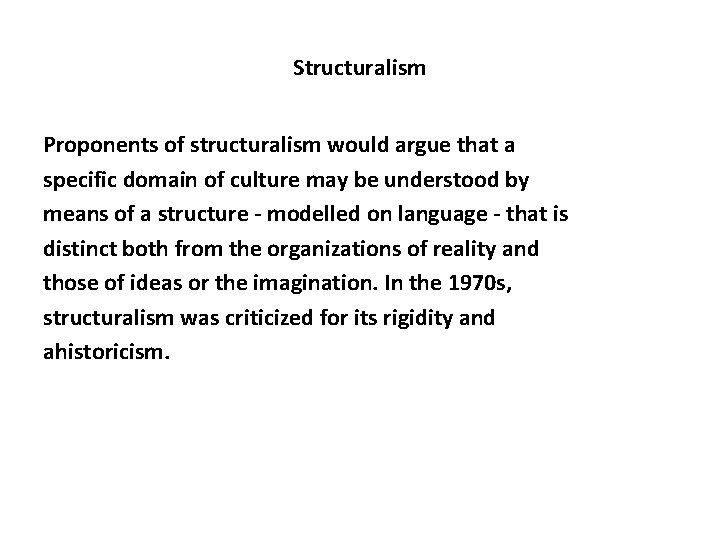 Structuralism

Proponents of structuralism would argue that a specific domain of culture may be understood by means of a structure - modelled on language - that is distinct both from the organizations of reality and those of ideas or the imagination. In the 1970s, structuralism was criticized for its rigidity and ahistoricism.